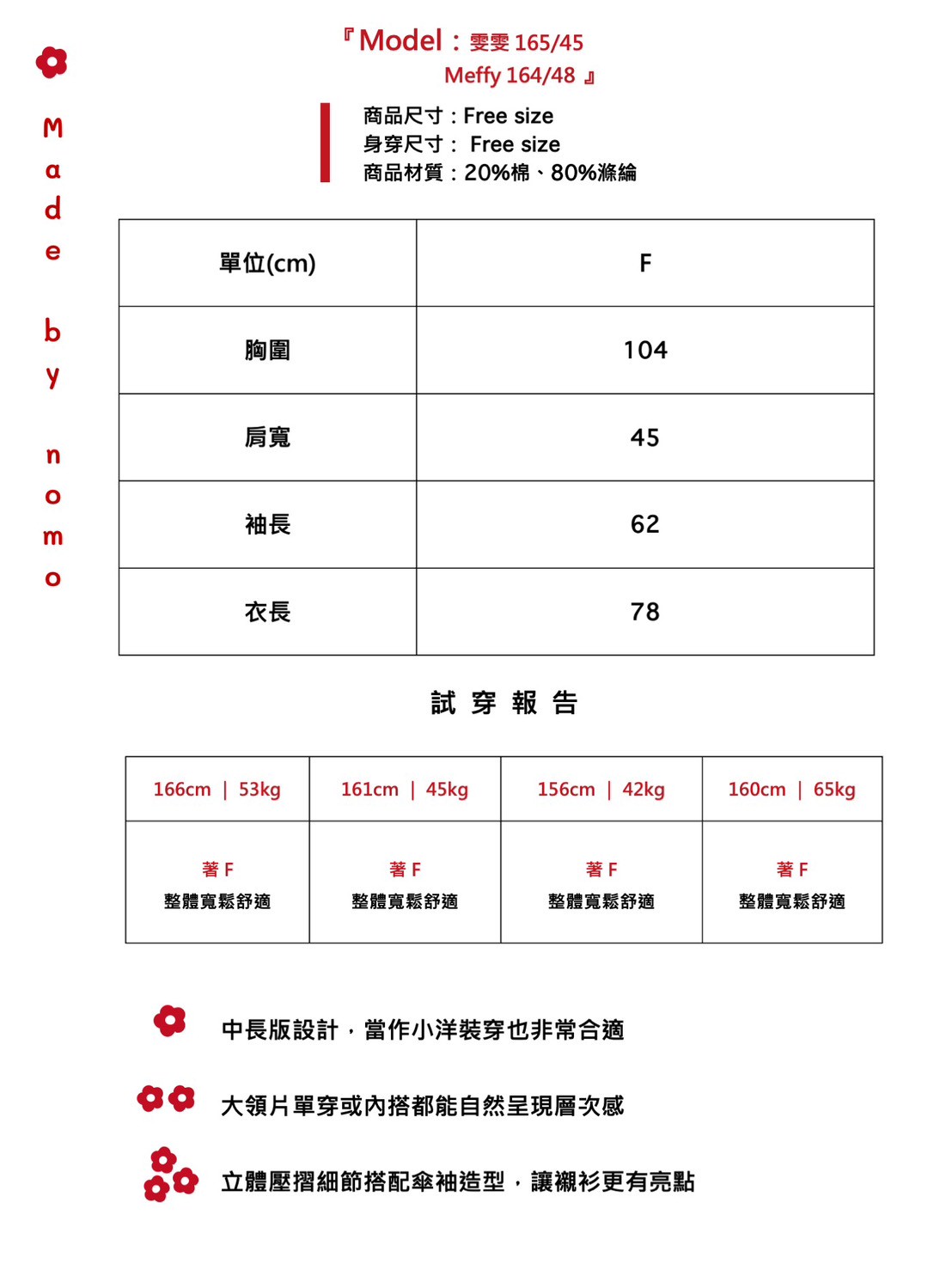 Made by nomo

『Model：雯雯 165/45
Meffy 164/48 』

商品尺寸：Free size
身穿尺寸： Free size
商品材質：20%棉、80%滌綸

| 單位(cm) | F |
|---|---|
| 胸圍 | 104 |
| 肩寬 | 45 |
| 袖長 | 62 |
| 衣長 | 78 |

試 穿 報 告

| 166cm ｜ 53kg | 161cm ｜ 45kg | 156cm ｜ 42kg | 160cm ｜ 65kg |
|---|---|---|---|
| 著 F 整體寬鬆舒適 | 著 F 整體寬鬆舒適 | 著 F 整體寬鬆舒適 | 著 F 整體寬鬆舒適 |

中長版設計，當作小洋裝穿也非常合適

大領片單穿或內搭都能自然呈現層次感

立體壓摺細節搭配傘袖造型，讓襯衫更有亮點